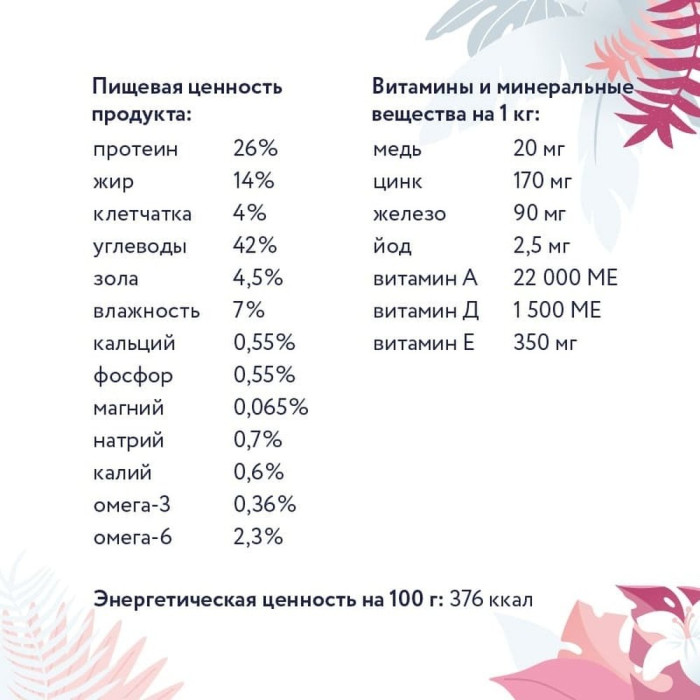 Пищевая ценность продукта:

| | |
|---|---|
| протеин | 26% |
| жир | 14% |
| клетчатка | 4% |
| углеводы | 42% |
| зола | 4,5% |
| влажность | 7% |
| кальций | 0,55% |
| фосфор | 0,55% |
| магний | 0,065% |
| натрий | 0,7% |
| калий | 0,6% |
| омега-3 | 0,36% |
| омега-6 | 2,3% |

Витамины и минеральные вещества на 1 кг:

| | |
|---|---|
| медь | 20 мг |
| цинк | 170 мг |
| железо | 90 мг |
| йод | 2,5 мг |
| витамин А | 22 000 МЕ |
| витамин Д | 1 500 МЕ |
| витамин Е | 350 мг |

Энергетическая ценность на 100 г: 376 ккал